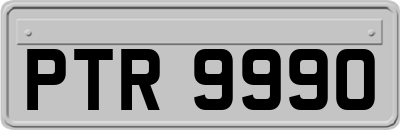 PTR 9990